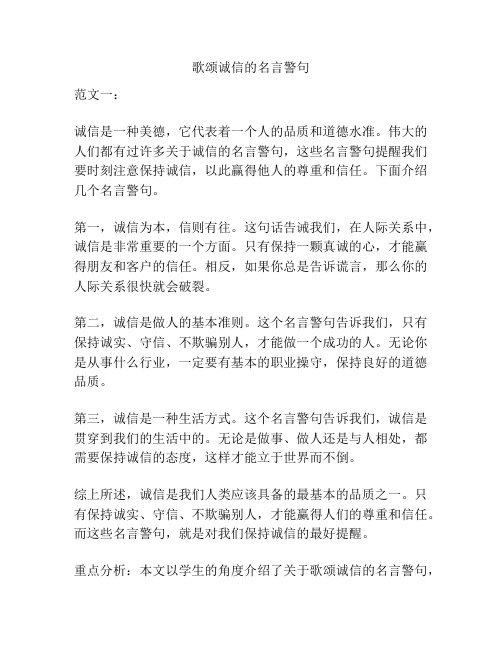 歌颂诚信的名言警句

范文一：

诚信是一种美德，它代表着一个人的品质和道德水准。伟大的人们都有过许多关于诚信的名言警句，这些名言警句提醒我们要时刻注意保持诚信，以此赢得他人的尊重和信任。下面介绍几个名言警句。

第一，诚信为本，信则有往。这句话告诫我们，在人际关系中，诚信是非常重要的一个方面。只有保持一颗真诚的心，才能赢得朋友和客户的信任。相反，如果你总是告诉谎言，那么你的人际关系很快就会破裂。

第二，诚信是做人的基本准则。这个名言警句告诉我们，只有保持诚实、守信、不欺骗别人，才能做一个成功的人。无论你是从事什么行业，一定要有基本的职业操守，保持良好的道德品质。

第三，诚信是一种生活方式。这个名言警句告诉我们，诚信是贯穿到我们的生活中的。无论是做事、做人还是与人相处，都需要保持诚信的态度，这样才能立于世界而不倒。

综上所述，诚信是我们人类应该具备的最基本的品质之一。只有保持诚实、守信、不欺骗别人，才能赢得人们的尊重和信任。而这些名言警句，就是对我们保持诚信的最好提醒。

重点分析：本文以学生的角度介绍了关于歌颂诚信的名言警句，